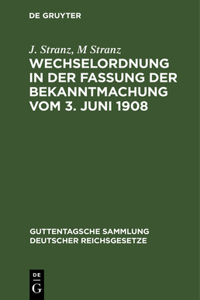 DE GRUYTER

J. Stranz, M Stranz

WECHSELORDNUNG IN DER FASSUNG DER BEKANNTMACHUNG VOM 3. JUNI 1908

GUTTENTAGSCHE SAMMLUNG DEUTSCHER REICHSGESETZE

DE
G